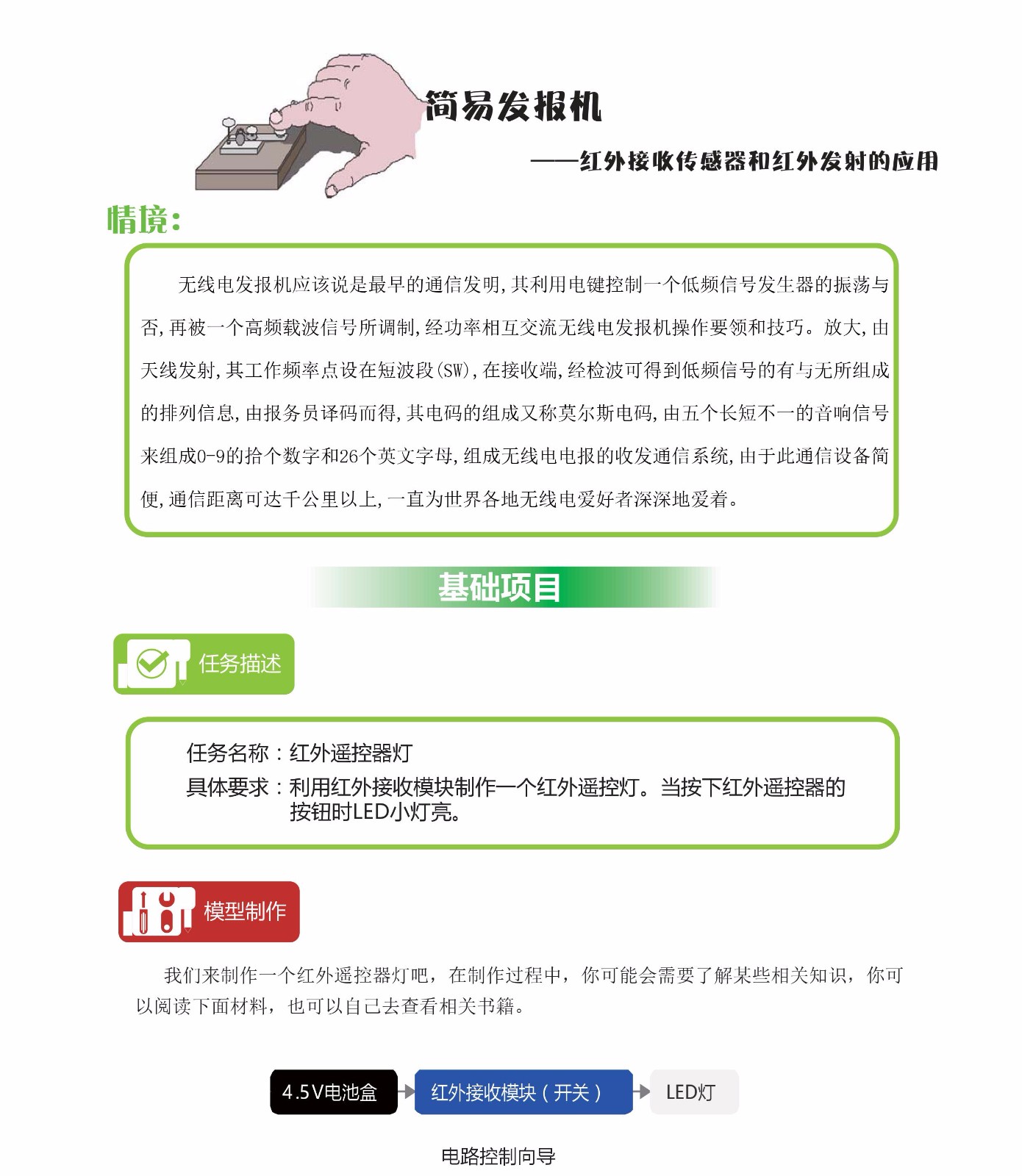 简易发报机

——红外接收传感器和红外发射的应用

情境：

无线电发报机应该说是最早的通信发明，其利用电键控制一个低频信号发生器的振荡与否，再被一个高频载波信号所调制，经功率相互交流无线电发报机操作要领和技巧。放大，由天线发射，其工作频率点设在短波段(SW)，在接收端，经检波可得到低频信号的有与无所组成的排列信息，由报务员译码而得，其电码的组成又称莫尔斯电码，由五个长短不一的音响信号来组成0-9的拾个数字和26个英文字母，组成无线电电报的收发通信系统，由于此通信设备简便，通信距离可达千公里以上，一直为世界各地无线电爱好者深深地爱着。

基础项目

任务描述

任务名称：红外遥控器灯
具体要求：利用红外接收模块制作一个红外遥控灯。当按下红外遥控器的按钮时LED小灯亮。

模型制作

我们来制作一个红外遥控器灯吧，在制作过程中，你可能会需要了解某些相关知识，你可以阅读下面材料，也可以自己去查看相关书籍。

4.5V电池盒
红外接收模块（开关）
LED灯

电路控制向导